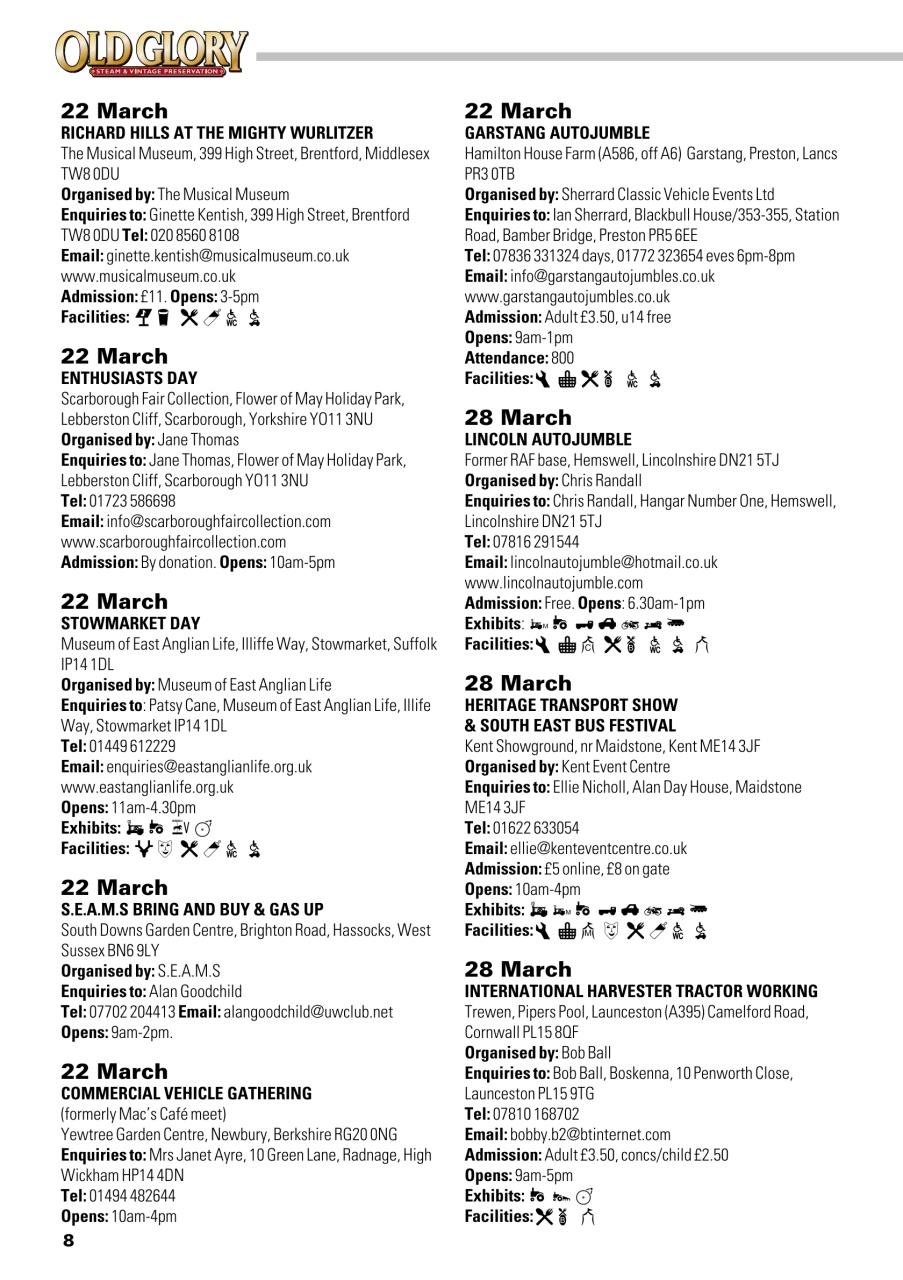 OLD GLORY
STEAM & VINTAGE PRESERVATION

22 March
RICHARD HILLS AT THE MIGHTY WURLITZER
The Musical Museum, 399 High Street, Brentford, Middlesex TW8 0DU
Organised by: The Musical Museum
Enquiries to: Ginette Kentish, 399 High Street, Brentford TW8 0DU Tel: 020 8560 8108
Email: ginette.kentish@musicalmuseum.co.uk
www.musicalmuseum.co.uk
Admission: £11. Opens: 3-5pm
Facilities:

22 March
ENTHUSIASTS DAY
Scarborough Fair Collection, Flower of May Holiday Park, Lebberston Cliff, Scarborough, Yorkshire YO11 3NU
Organised by: Jane Thomas
Enquiries to: Jane Thomas, Flower of May Holiday Park, Lebberston Cliff, Scarborough YO11 3NU
Tel: 01723 586698
Email: info@scarboroughfaircollection.com
www.scarboroughfaircollection.com
Admission: By donation. Opens: 10am-5pm

22 March
STOWMARKET DAY
Museum of East Anglian Life, Illiffe Way, Stowmarket, Suffolk IP14 1DL
Organised by: Museum of East Anglian Life
Enquiries to: Patsy Cane, Museum of East Anglian Life, Illife Way, Stowmarket IP14 1DL
Tel: 01449 612229
Email: enquiries@eastanglianlife.org.uk
www.eastanglianlife.org.uk
Opens: 11am-4.30pm
Exhibits:
Facilities:

22 March
S.E.A.M.S BRING AND BUY & GAS UP
South Downs Garden Centre, Brighton Road, Hassocks, West Sussex BN6 9LY
Organised by: S.E.A.M.S
Enquiries to: Alan Goodchild
Tel: 07702 204413 Email: alangoodchild@uwclub.net
Opens: 9am-2pm.

22 March
COMMERCIAL VEHICLE GATHERING
(formerly Mac's Café meet)
Yewtree Garden Centre, Newbury, Berkshire RG20 0NG
Enquiries to: Mrs Janet Ayre, 10 Green Lane, Radnage, High Wickham HP14 4DN
Tel: 01494 482644
Opens: 10am-4pm

22 March
GARSTANG AUTOJUMBLE
Hamilton House Farm (A586, off A6) Garstang, Preston, Lancs PR3 0TB
Organised by: Sherrard Classic Vehicle Events Ltd
Enquiries to: Ian Sherrard, Blackbull House/353-355, Station Road, Bamber Bridge, Preston PR5 6EE
Tel: 07836 331324 days, 01772 323654 eves 6pm-8pm
Email: info@garstangautojumbles.co.uk
www.garstangautojumbles.co.uk
Admission: Adult £3.50, u14 free
Opens: 9am-1pm
Attendance: 800
Facilities:

28 March
LINCOLN AUTOJUMBLE
Former RAF base, Hemswell, Lincolnshire DN21 5TJ
Organised by: Chris Randall
Enquiries to: Chris Randall, Hangar Number One, Hemswell, Lincolnshire DN21 5TJ
Tel: 07816 291544
Email: lincolnautojumble@hotmail.co.uk
www.lincolnautojumble.com
Admission: Free. Opens: 6.30am-1pm
Exhibits:
Facilities:

28 March
HERITAGE TRANSPORT SHOW & SOUTH EAST BUS FESTIVAL
Kent Showground, nr Maidstone, Kent ME14 3JF
Organised by: Kent Event Centre
Enquiries to: Ellie Nicholl, Alan Day House, Maidstone ME14 3JF
Tel: 01622 633054
Email: ellie@kenteventcentre.co.uk
Admission: £5 online, £8 on gate
Opens: 10am-4pm
Exhibits:
Facilities:

28 March
INTERNATIONAL HARVESTER TRACTOR WORKING
Trewen, Pipers Pool, Launceston (A395) Camelford Road, Cornwall PL15 8QF
Organised by: Bob Ball
Enquiries to: Bob Ball, Boskenna, 10 Penworth Close, Launceston PL15 9TG
Tel: 07810 168702
Email: bobby.b2@btinternet.com
Admission: Adult £3.50, concs/child £2.50
Opens: 9am-5pm
Exhibits:
Facilities:

8